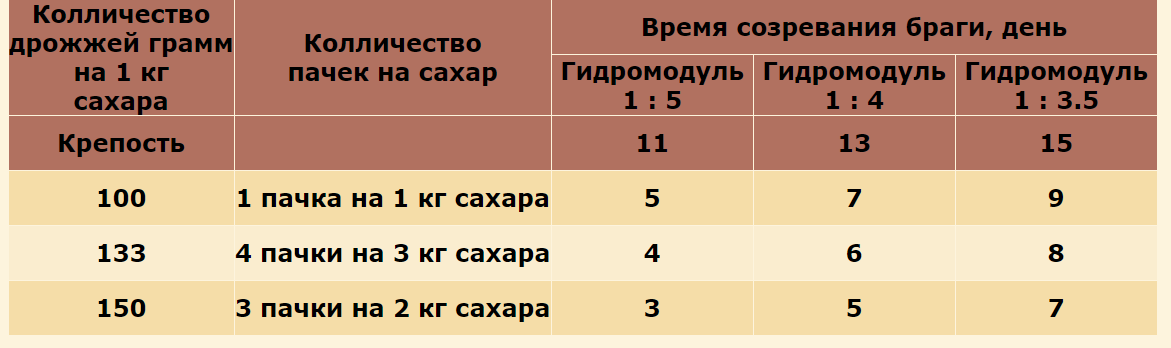 | Колличество дрожжей грамм на 1 кг сахара | Колличество пачек на сахар | Время созревания браги, день | | |
|---|---|---|---|---|
| | | Гидромодуль 1 : 5 | Гидромодуль 1 : 4 | Гидромодуль 1 : 3.5 |
| Крепость | | 11 | 13 | 15 |
| 100 | 1 пачка на 1 кг сахара | 5 | 7 | 9 |
| 133 | 4 пачки на 3 кг сахара | 4 | 6 | 8 |
| 150 | 3 пачки на 2 кг сахара | 3 | 5 | 7 |